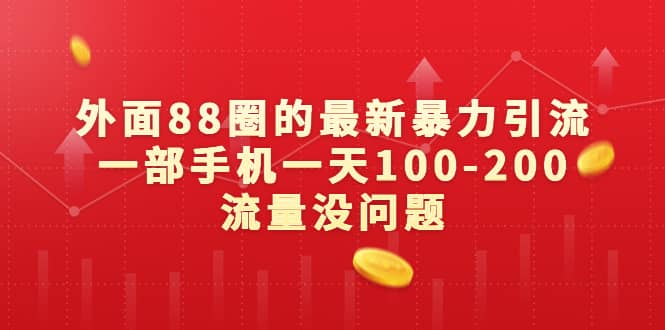 外面88圈的最新暴力引流
一部手机一天100-200
流量没问题